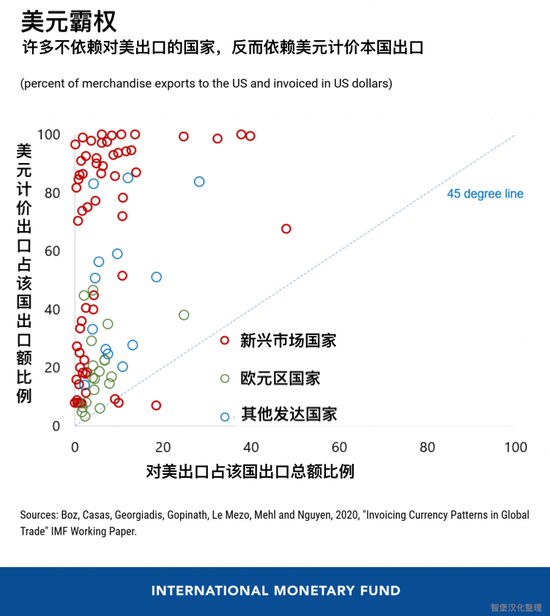 美元霸权
许多不依赖对美出口的国家，反而依赖美元计价本国出口

(percent of merchandise exports to the US and invoiced in US dollars)

美元计价出口占该国出口额比例

100
80
60
40
20
0

45 degree line

新兴市场国家
欧元区国家
其他发达国家

0 20 40 60 80 100
对美出口占该国出口总额比例

Sources: Boz, Casas, Georgiadis, Gopinath, Le Mezo, Mehl and Nguyen, 2020, "Invoicing Currency Patterns in Global Trade" IMF Working Paper.

INTERNATIONAL MONETARY FUND

智堡汉化整理